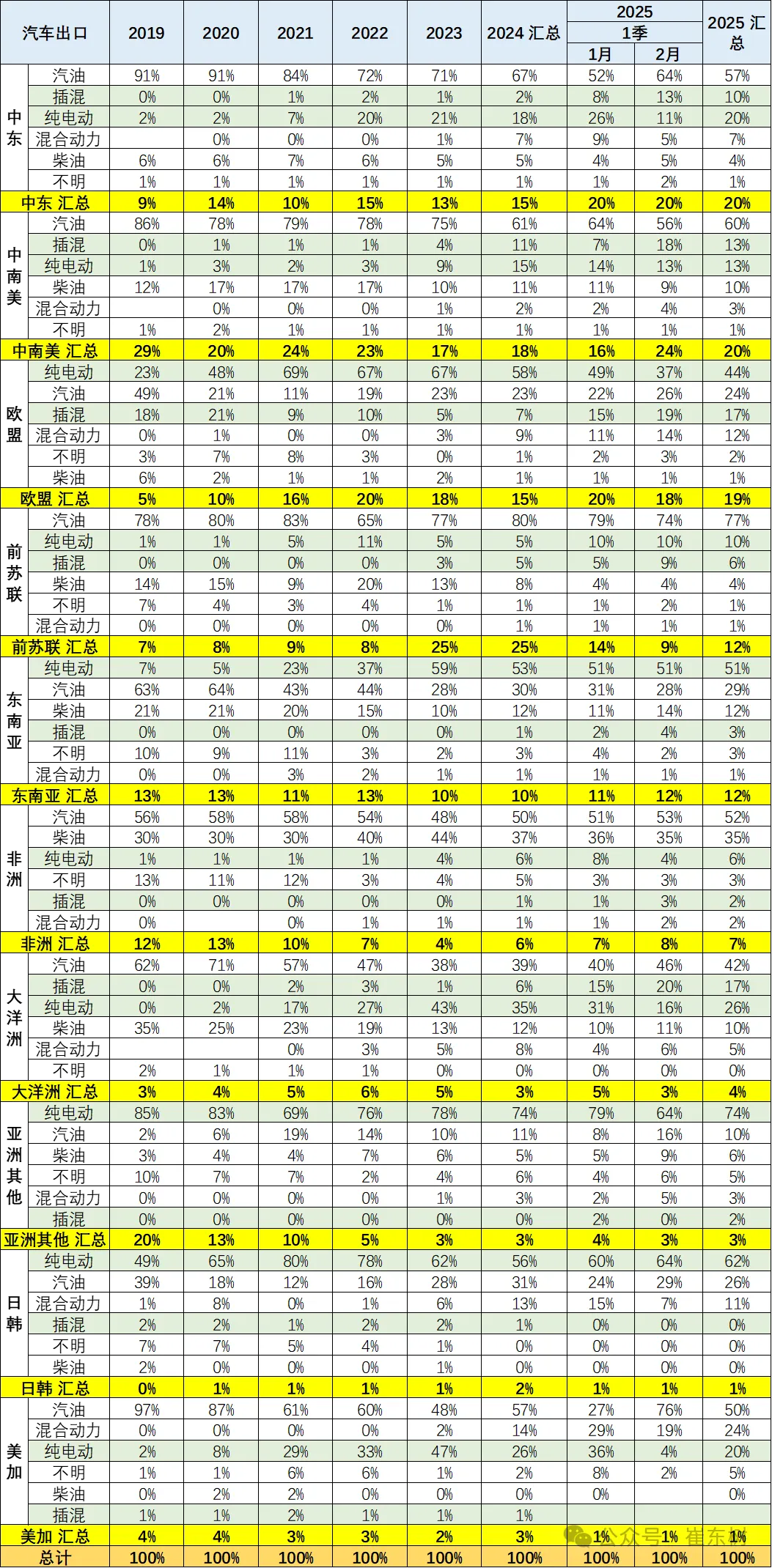 | 汽车出口 | | 2019 | 2020 | 2021 | 2022 | 2023 | 2024 汇总 | 2025 1季 1月 | 2025 1季 2月 | 2025 汇总 |
|---|---|---|---|---|---|---|---|---|---|---|
| 中东 | 汽油 | 91% | 91% | 84% | 72% | 71% | 67% | 52% | 64% | 57% |
| | 插混 | 0% | 0% | 1% | 2% | 1% | 2% | 8% | 13% | 10% |
| | 纯电动 | 2% | 2% | 7% | 20% | 21% | 18% | 26% | 11% | 20% |
| | 混合动力 | | 0% | 0% | 0% | 1% | 7% | 9% | 5% | 7% |
| | 柴油 | 6% | 6% | 7% | 6% | 5% | 5% | 4% | 5% | 4% |
| | 不明 | 1% | 1% | 1% | 1% | 1% | 1% | 1% | 2% | 1% |
| 中东 汇总 | | 9% | 14% | 10% | 15% | 13% | 15% | 20% | 20% | 20% |
| 中南美 | 汽油 | 86% | 78% | 79% | 78% | 75% | 61% | 64% | 56% | 60% |
| | 插混 | 0% | 1% | 1% | 1% | 4% | 11% | 7% | 18% | 13% |
| | 纯电动 | 1% | 3% | 2% | 3% | 9% | 15% | 14% | 13% | 13% |
| | 柴油 | 12% | 17% | 17% | 17% | 10% | 11% | 11% | 9% | 10% |
| | 混合动力 | | 0% | 0% | 0% | 1% | 2% | 2% | 4% | 3% |
| | 不明 | 1% | 2% | 1% | 1% | 1% | 1% | 1% | 1% | 1% |
| 中南美 汇总 | | 29% | 20% | 24% | 23% | 17% | 18% | 16% | 24% | 20% |
| 欧盟 | 纯电动 | 23% | 48% | 69% | 67% | 67% | 58% | 49% | 37% | 44% |
| | 汽油 | 49% | 21% | 11% | 19% | 23% | 23% | 22% | 26% | 24% |
| | 插混 | 18% | 21% | 9% | 10% | 5% | 7% | 15% | 19% | 17% |
| | 混合动力 | 0% | 1% | 0% | 0% | 3% | 9% | 11% | 14% | 12% |
| | 不明 | 3% | 7% | 8% | 3% | 0% | 1% | 2% | 3% | 2% |
| | 柴油 | 6% | 2% | 1% | 1% | 2% | 1% | 1% | 1% | 1% |
| 欧盟 汇总 | | 5% | 10% | 16% | 20% | 18% | 15% | 20% | 18% | 19% |
| 前苏联 | 汽油 | 78% | 80% | 83% | 65% | 77% | 80% | 79% | 74% | 77% |
| | 纯电动 | 1% | 1% | 5% | 11% | 5% | 5% | 10% | 10% | 10% |
| | 插混 | 0% | 0% | 0% | 0% | 3% | 5% | 5% | 9% | 6% |
| | 柴油 | 14% | 15% | 9% | 20% | 13% | 8% | 4% | 4% | 4% |
| | 不明 | 7% | 4% | 3% | 4% | 1% | 1% | 1% | 2% | 1% |
| | 混合动力 | 0% | 0% | 0% | 0% | 0% | 1% | 1% | 1% | 1% |
| 前苏联 汇总 | | 7% | 8% | 9% | 8% | 25% | 25% | 14% | 9% | 12% |
| 东南亚 | 纯电动 | 7% | 5% | 23% | 37% | 59% | 53% | 51% | 51% | 51% |
| | 汽油 | 63% | 64% | 43% | 44% | 28% | 30% | 31% | 28% | 29% |
| | 柴油 | 21% | 21% | 20% | 15% | 10% | 12% | 11% | 14% | 12% |
| | 插混 | 0% | 0% | 0% | 0% | 0% | 1% | 2% | 4% | 3% |
| | 不明 | 10% | 9% | 11% | 3% | 2% | 3% | 4% | 2% | 3% |
| | 混合动力 | 0% | 0% | 3% | 2% | 1% | 1% | 1% | 1% | 1% |
| 东南亚 汇总 | | 13% | 13% | 11% | 13% | 10% | 10% | 11% | 12% | 12% |
| 非洲 | 汽油 | 56% | 58% | 58% | 54% | 48% | 50% | 51% | 53% | 52% |
| | 柴油 | 30% | 30% | 30% | 40% | 44% | 37% | 36% | 35% | 35% |
| | 纯电动 | 1% | 1% | 1% | 1% | 4% | 6% | 8% | 4% | 6% |
| | 不明 | 13% | 11% | 12% | 3% | 4% | 5% | 3% | 3% | 3% |
| | 插混 | 0% | 0% | 0% | 0% | 0% | 1% | 1% | 3% | 2% |
| | 混合动力 | 0% | | 0% | 1% | 1% | 1% | 1% | 2% | 2% |
| 非洲 汇总 | | 12% | 13% | 10% | 7% | 4% | 6% | 7% | 8% | 7% |
| 大洋洲 | 汽油 | 62% | 71% | 57% | 47% | 38% | 39% | 40% | 46% | 42% |
| | 插混 | 0% | 0% | 2% | 3% | 1% | 6% | 15% | 20% | 17% |
| | 纯电动 | 0% | 2% | 17% | 27% | 43% | 35% | 31% | 16% | 26% |
| | 柴油 | 35% | 25% | 23% | 19% | 13% | 12% | 10% | 11% | 10% |
| | 混合动力 | | | 0% | 3% | 5% | 8% | 4% | 6% | 5% |
| | 不明 | 2% | 1% | 1% | 1% | 0% | 0% | 0% | 0% | 0% |
| 大洋洲 汇总 | | 3% | 4% | 5% | 6% | 5% | 3% | 5% | 3% | 4% |
| 亚洲其他 | 纯电动 | 85% | 83% | 69% | 76% | 78% | 74% | 79% | 64% | 74% |
| | 汽油 | 2% | 6% | 19% | 14% | 10% | 11% | 8% | 16% | 10% |
| | 柴油 | 3% | 4% | 4% | 7% | 6% | 5% | 5% | 9% | 6% |
| | 不明 | 10% | 7% | 7% | 2% | 4% | 6% | 4% | 6% | 5% |
| | 混合动力 | 0% | 0% | 0% | 0% | 1% | 3% | 2% | 5% | 3% |
| | 插混 | 0% | 0% | 0% | 0% | 0% | 0% | 2% | 0% | 2% |
| 亚洲其他 汇总 | | 20% | 13% | 10% | 5% | 3% | 3% | 4% | 3% | 3% |
| 日韩 | 纯电动 | 49% | 65% | 80% | 78% | 62% | 56% | 60% | 64% | 62% |
| | 汽油 | 39% | 18% | 12% | 16% | 28% | 31% | 24% | 29% | 26% |
| | 混合动力 | 1% | 8% | 0% | 1% | 6% | 13% | 15% | 7% | 11% |
| | 插混 | 2% | 2% | 1% | 2% | 2% | 1% | 0% | 0% | 0% |
| | 不明 | 7% | 7% | 5% | 4% | 1% | 0% | 0% | 0% | 0% |
| | 柴油 | 2% | 0% | 0% | 0% | 1% | 0% | 0% | 0% | 0% |
| 日韩 汇总 | | 0% | 1% | 1% | 1% | 1% | 2% | 1% | 1% | 1% |
| 美加 | 汽油 | 97% | 87% | 61% | 60% | 48% | 57% | 27% | 76% | 50% |
| | 混合动力 | 0% | 0% | 0% | 0% | 2% | 14% | 29% | 19% | 24% |
| | 纯电动 | 2% | 8% | 29% | 33% | 47% | 26% | 36% | 4% | 20% |
| | 不明 | 1% | 1% | 6% | 6% | 1% | 2% | 8% | 2% | 5% |
| | 柴油 | 0% | 2% | 2% | 0% | 0% | 0% | 0% | | 0% |
| | 插混 | 1% | 1% | 2% | 1% | 1% | 1% | | | |
| 美加 汇总 | | 4% | 4% | 3% | 3% | 2% | 3% | 1% | 1% | 1% |
| 总计 | | 100% | 100% | 100% | 100% | 100% | 100% | 100% | 100% | 100% |

公众号 · 崔东树